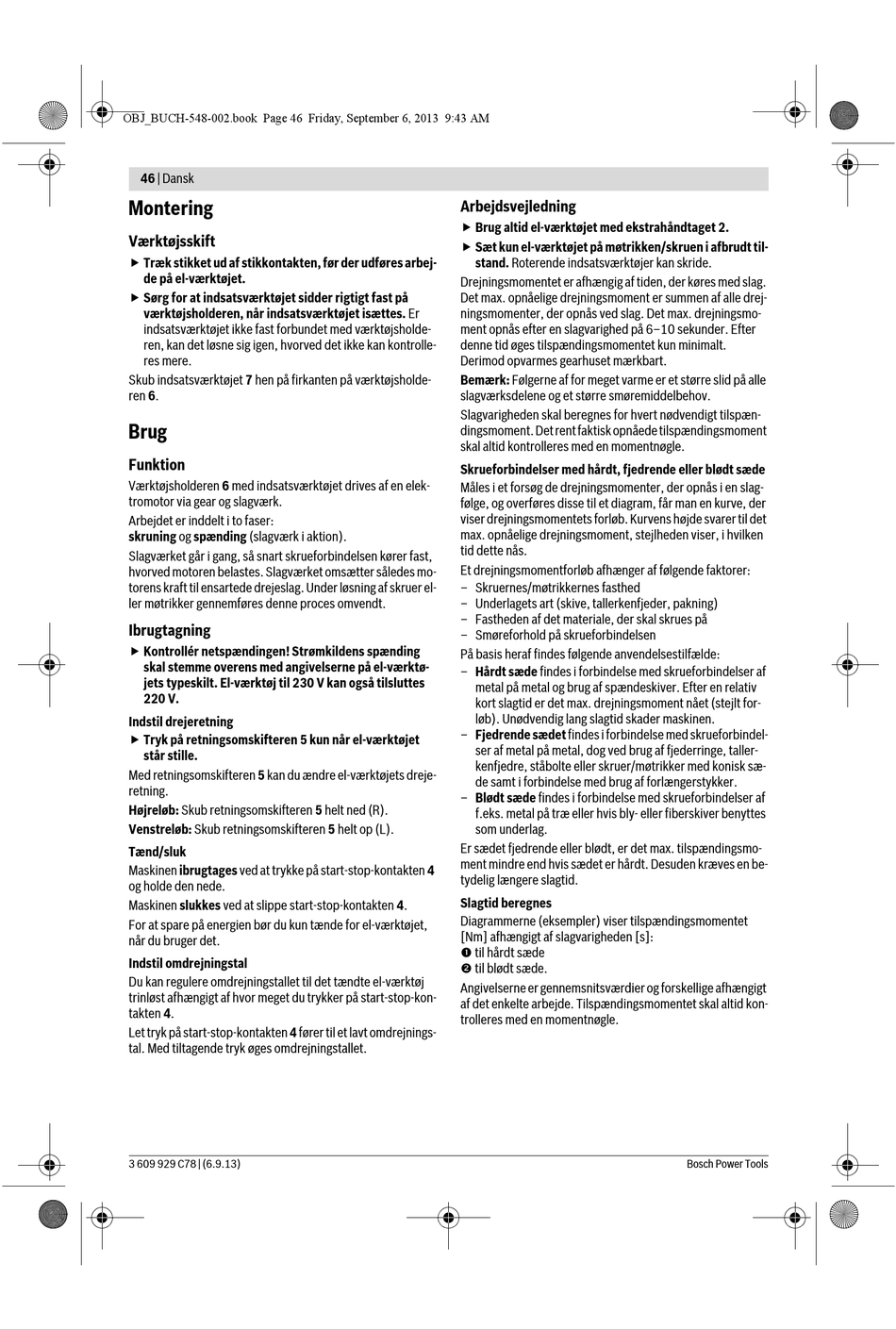 OBJ_BUCH-548-002.book Page 46 Friday, September 6, 2013 9:43 AM

46 | Dansk

Montering

Værktøjsskift

▶ Træk stikket ud af stikkontakten, før der udføres arbejde på el-værktøjet.

▶ Sørg for at indsatsværktøjet sidder rigtigt fast på værktøjsholderen, når indsatsværktøjet isættes. Er indsatsværktøjet ikke fast forbundet med værktøjsholderen, kan det løsne sig igen, hvorved det ikke kan kontrolleres mere.

Skub indsatsværktøjet 7 hen på firkanten på værktøjsholderen 6.

Brug

Funktion

Værktøjsholderen 6 med indsatsværktøjet drives af en elektromotor via gear og slagværk.

Arbejdet er inddelt i to faser:
skruning og spænding (slagværk i aktion).

Slagværket går i gang, så snart skrueforbindelsen kører fast, hvorved motoren belastes. Slagværket omsætter således motorens kraft til ensartede drejeslag. Under løsning af skruer eller møtrikker gennemføres denne proces omvendt.

Ibrugtagning

▶ Kontrollér netspændingen! Strømkildens spænding skal stemme overens med angivelserne på el-værktøjets typeskilt. El-værktøj til 230 V kan også tilsluttes 220 V.

Indstil drejeretning

▶ Tryk på retningsomskifteren 5 kun når el-værktøjet står stille.

Med retningsomskifteren 5 kan du ændre el-værktøjets drejeretning.

Højreløb: Skub retningsomskifteren 5 helt ned (R).

Venstreløb: Skub retningsomskifteren 5 helt op (L).

Tænd/sluk

Maskinen ibrugtages ved at trykke på start-stop-kontakten 4 og holde den nede.

Maskinen slukkes ved at slippe start-stop-kontakten 4.

For at spare på energien bør du kun tænde for el-værktøjet, når du bruger det.

Indstil omdrejningstal

Du kan regulere omdrejningstallet til det tændte el-værktøj trinløst afhængigt af hvor meget du trykker på start-stop-kontakten 4.

Let tryk på start-stop-kontakten 4 fører til et lavt omdrejningstal. Med tiltagende tryk øges omdrejningstallet.

Arbejdsvejledning

▶ Brug altid el-værktøjet med ekstrahåndtaget 2.

▶ Sæt kun el-værktøjet på møtrikken/skruen i afbrudt tilstand. Roterende indsatsværktøjer kan skride.

Drejningsmomentet er afhængig af tiden, der køres med slag. Det max. opnåelige drejningsmoment er summen af alle drejningsmomenter, der opnås ved slag. Det max. drejningsmoment opnås efter en slagvarighed på 6–10 sekunder. Efter denne tid øges tilspændingsmomentet kun minimalt.
Derimod opvarmes gearhuset mærkbart.

Bemærk: Følgerne af for meget varme er et større slid på alle slagværksdelene og et større smøremiddelbehov.

Slagvarigheden skal beregnes for hvert nødvendigt tilspændingsmoment. Det rent faktisk opnåede tilspændingsmoment skal altid kontrolleres med en momentnøgle.

Skrueforbindelser med hårdt, fjedrende eller blødt sæde

Måles i et forsøg de drejningsmomenter, der opnås i en slagfølge, og overføres disse til et diagram, får man en kurve, der viser drejningsmomentets forløb. Kurvens højde svarer til det max. opnåelige drejningsmoment, stejlheden viser, i hvilken tid dette nås.

Et drejningsmomentforløb afhænger af følgende faktorer:
– Skruernes/møtrikkernes fasthed
– Underlagets art (skive, tallerkenfjeder, pakning)
– Fastheden af det materiale, der skal skrues på
– Smøreforhold på skrueforbindelsen

På basis heraf findes følgende anvendelsestilfælde:
– Hårdt sæde findes i forbindelse med skrueforbindelser af metal på metal og brug af spændeskiver. Efter en relativ kort slagtid er det max. drejningsmoment nået (stejlt forløb). Unødvendig lang slagtid skader maskinen.
– Fjedrende sædet findes i forbindelse med skrueforbindelser af metal på metal, dog ved brug af fjederringe, tallerkenfjedre, ståbolte eller skruer/møtrikker med konisk sæde samt i forbindelse med brug af forlængerstykker.
– Blødt sæde findes i forbindelse med skrueforbindelser af f.eks. metal på træ eller hvis bly- eller fiberskiver benyttes som underlag.

Er sædet fjedrende eller blødt, er det max. tilspændingsmoment mindre end hvis sædet er hårdt. Desuden kræves en betydelig længere slagtid.

Slagtid beregnes

Diagrammerne (eksempler) viser tilspændingsmomentet [Nm] afhængigt af slagvarigheden [s]:
❶ til hårdt sæde
❷ til blødt sæde.

Angivelserne er gennemsnitsværdier og forskellige afhængigt af det enkelte arbejde. Tilspændingsmomentet skal altid kontrolleres med en momentnøgle.

3 609 929 C78 | (6.9.13)

Bosch Power Tools